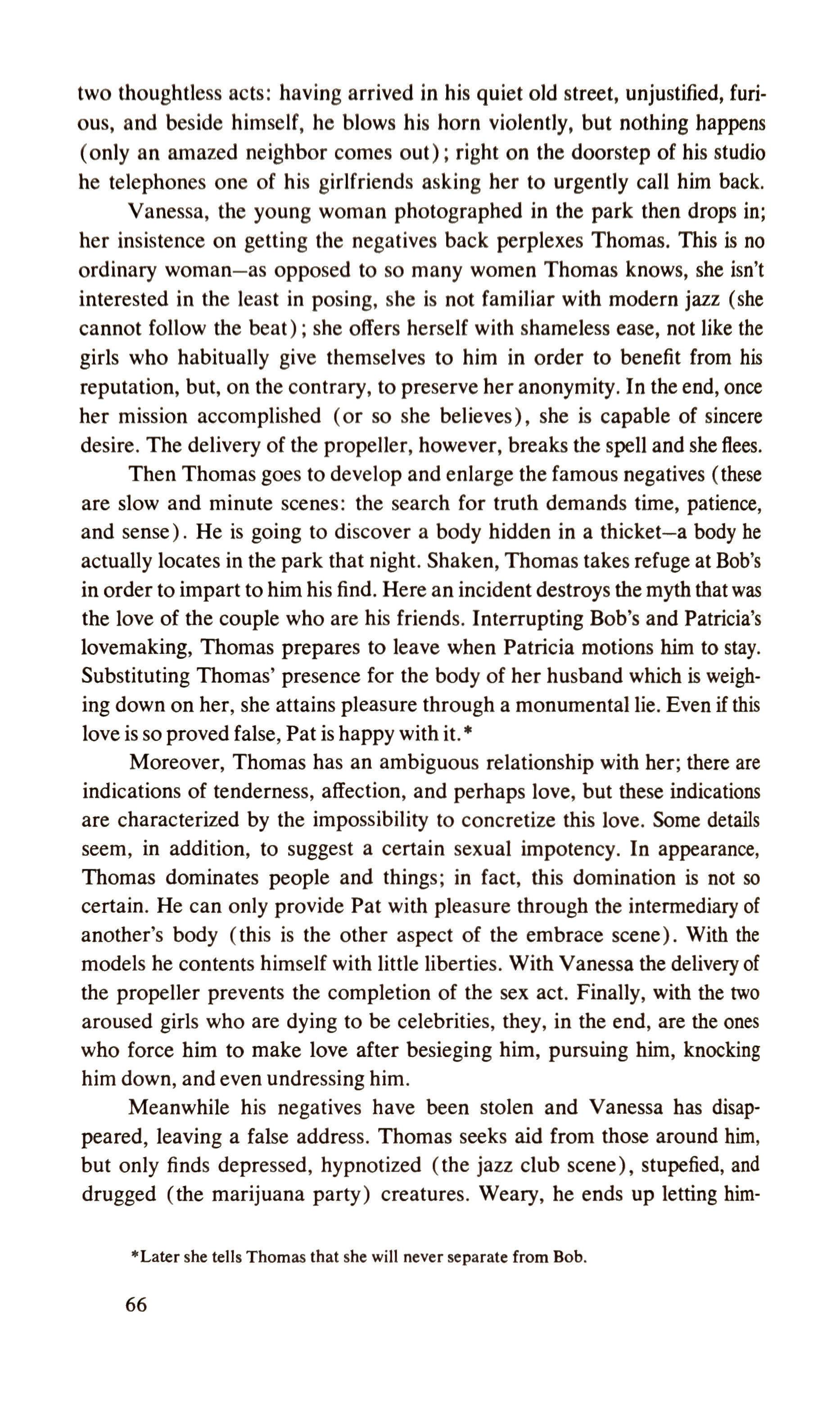 two thoughtless acts: having arrived in his quiet old street, unjustified, furious, and beside himself, he blows his horn violently, but nothing happens (only an amazed neighbor comes out); right on the doorstep of his studio he telephones one of his girlfriends asking her to urgently call him back.

Vanessa, the young woman photographed in the park then drops in; her insistence on getting the negatives back perplexes Thomas. This is no ordinary woman—as opposed to so many women Thomas knows, she isn't interested in the least in posing, she is not familiar with modern jazz (she cannot follow the beat); she offers herself with shameless ease, not like the girls who habitually give themselves to him in order to benefit from his reputation, but, on the contrary, to preserve her anonymity. In the end, once her mission accomplished (or so she believes), she is capable of sincere desire. The delivery of the propeller, however, breaks the spell and she flees.

Then Thomas goes to develop and enlarge the famous negatives (these are slow and minute scenes: the search for truth demands time, patience, and sense). He is going to discover a body hidden in a thicket—a body he actually locates in the park that night. Shaken, Thomas takes refuge at Bob's in order to impart to him his find. Here an incident destroys the myth that was the love of the couple who are his friends. Interrupting Bob's and Patricia's lovemaking, Thomas prepares to leave when Patricia motions him to stay. Substituting Thomas' presence for the body of her husband which is weighing down on her, she attains pleasure through a monumental lie. Even if this love is so proved false, Pat is happy with it.*

Moreover, Thomas has an ambiguous relationship with her; there are indications of tenderness, affection, and perhaps love, but these indications are characterized by the impossibility to concretize this love. Some details seem, in addition, to suggest a certain sexual impotency. In appearance, Thomas dominates people and things; in fact, this domination is not so certain. He can only provide Pat with pleasure through the intermediary of another's body (this is the other aspect of the embrace scene). With the models he contents himself with little liberties. With Vanessa the delivery of the propeller prevents the completion of the sex act. Finally, with the two aroused girls who are dying to be celebrities, they, in the end, are the ones who force him to make love after besieging him, pursuing him, knocking him down, and even undressing him.

Meanwhile his negatives have been stolen and Vanessa has disappeared, leaving a false address. Thomas seeks aid from those around him, but only finds depressed, hypnotized (the jazz club scene), stupefied, and drugged (the marijuana party) creatures. Weary, he ends up letting him-

*Later she tells Thomas that she will never separate from Bob.

66